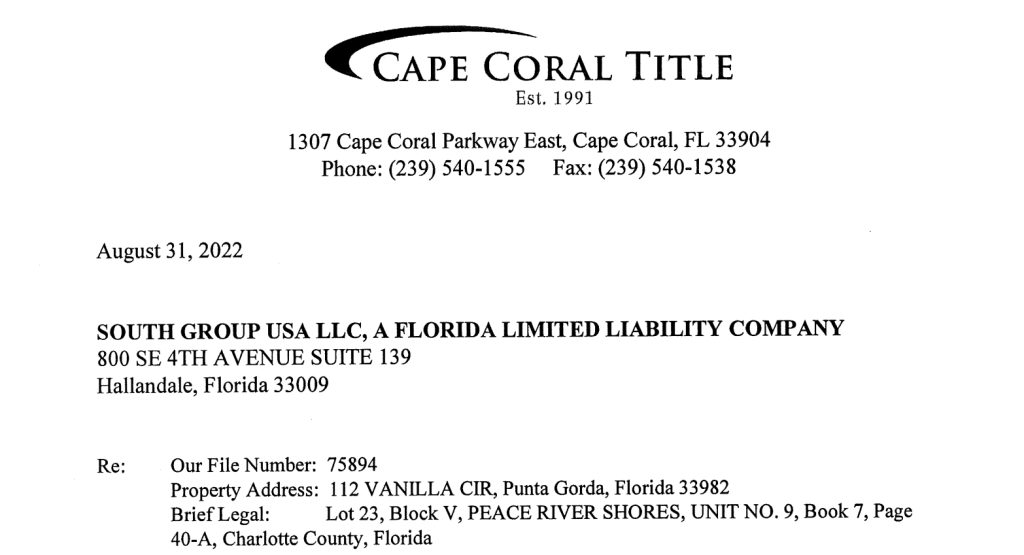 CAPE CORAL TITLE
Est. 1991

1307 Cape Coral Parkway East, Cape Coral, FL 33904
Phone: (239) 540-1555 Fax: (239) 540-1538

August 31, 2022

SOUTH GROUP USA LLC, A FLORIDA LIMITED LIABILITY COMPANY
800 SE 4TH AVENUE SUITE 139
Hallandale, Florida 33009

Re: Our File Number: 75894
Property Address: 112 VANILLA CIR, Punta Gorda, Florida 33982
Brief Legal: Lot 23, Block V, PEACE RIVER SHORES, UNIT NO. 9, Book 7, Page 40-A, Charlotte County, Florida